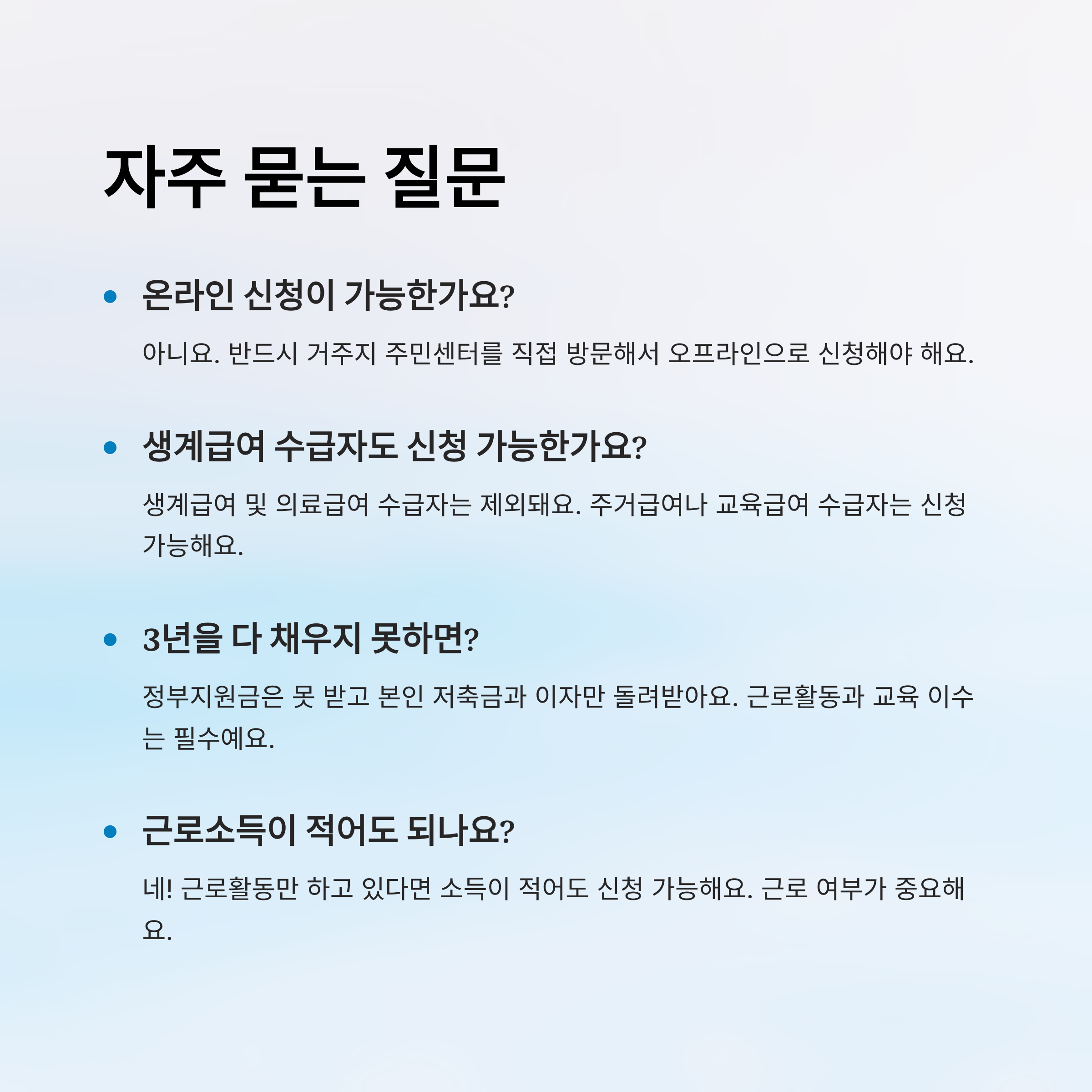 자주 묻는 질문

• 온라인 신청이 가능한가요?

아니요. 반드시 거주지 주민센터를 직접 방문해서 오프라인으로 신청해야 해요.

• 생계급여 수급자도 신청 가능한가요?

생계급여 및 의료급여 수급자는 제외돼요. 주거급여나 교육급여 수급자는 신청 가능해요.

• 3년을 다 채우지 못하면?

정부지원금은 못 받고 본인 저축금과 이자만 돌려받아요. 근로활동과 교육 이수는 필수예요.

• 근로소득이 적어도 되나요?

네! 근로활동만 하고 있다면 소득이 적어도 신청 가능해요. 근로 여부가 중요해요.